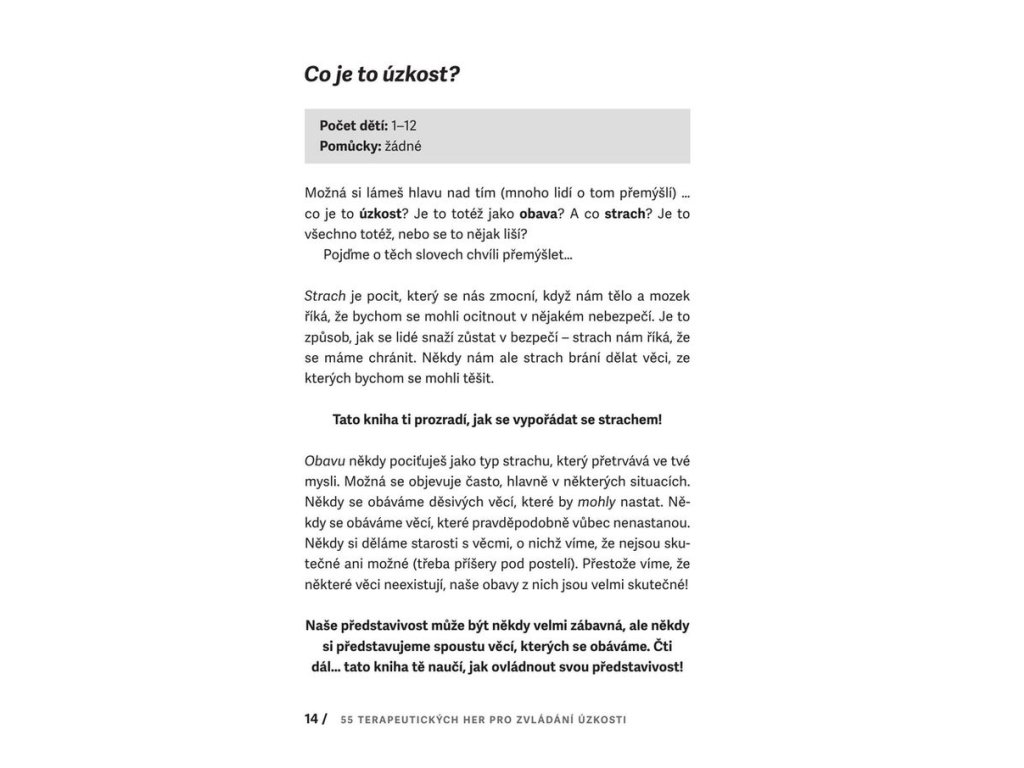 Co je to úzkost?

Počet dětí: 1–12
Pomůcky: žádné

Možná si lámeš hlavu nad tím (mnoho lidí o tom přemýšlí) ... co je to úzkost? Je to totéž jako obava? A co strach? Je to všechno totéž, nebo se to nějak liší?

Pojďme o těch slovech chvíli přemýšlet...

Strach je pocit, který se nás zmocní, když nám tělo a mozek říká, že bychom se mohli ocitnout v nějakém nebezpečí. Je to způsob, jak se lidé snaží zůstat v bezpečí – strach nám říká, že se máme chránit. Někdy nám ale strach brání dělat věci, ze kterých bychom se mohli těšit.

Tato kniha ti prozradí, jak se vypořádat se strachem!

Obavu někdy pociťuješ jako typ strachu, který přetrvává ve tvé mysli. Možná se objevuje často, hlavně v některých situacích. Někdy se obáváme děsivých věcí, které by mohly nastat. Někdy se obáváme věcí, které pravděpodobně vůbec nenastanou. Někdy si děláme starosti s věcmi, o nichž víme, že nejsou skutečné ani možné (třeba příšery pod postelí). Přestože víme, že některé věci neexistují, naše obavy z nich jsou velmi skutečné!

Naše představivost může být někdy velmi zábavná, ale někdy si představujeme spoustu věcí, kterých se obáváme. Čti dál... tato kniha tě naučí, jak ovládnout svou představivost!

14 / 55 TERAPEUTICKÝCH HER PRO ZVLÁDÁNÍ ÚZKOSTI